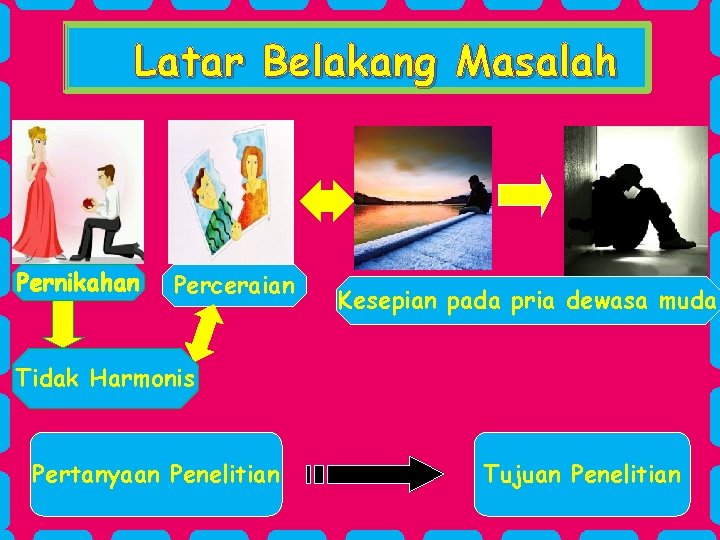 Latar Belakang Masalah

Pernikahan

Perceraian

Kesepian pada pria dewasa muda

Tidak Harmonis

Pertanyaan Penelitian

Tujuan Penelitian